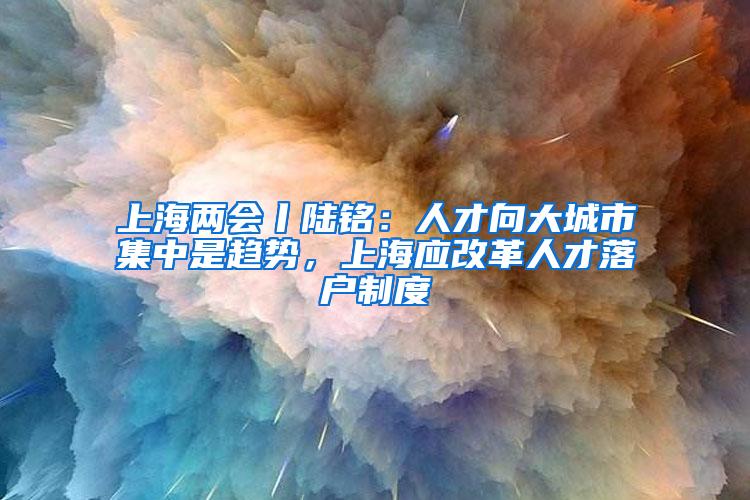 上海两会丨陆铭：人才向大城市集中是趋势，上海应改革人才落户制度